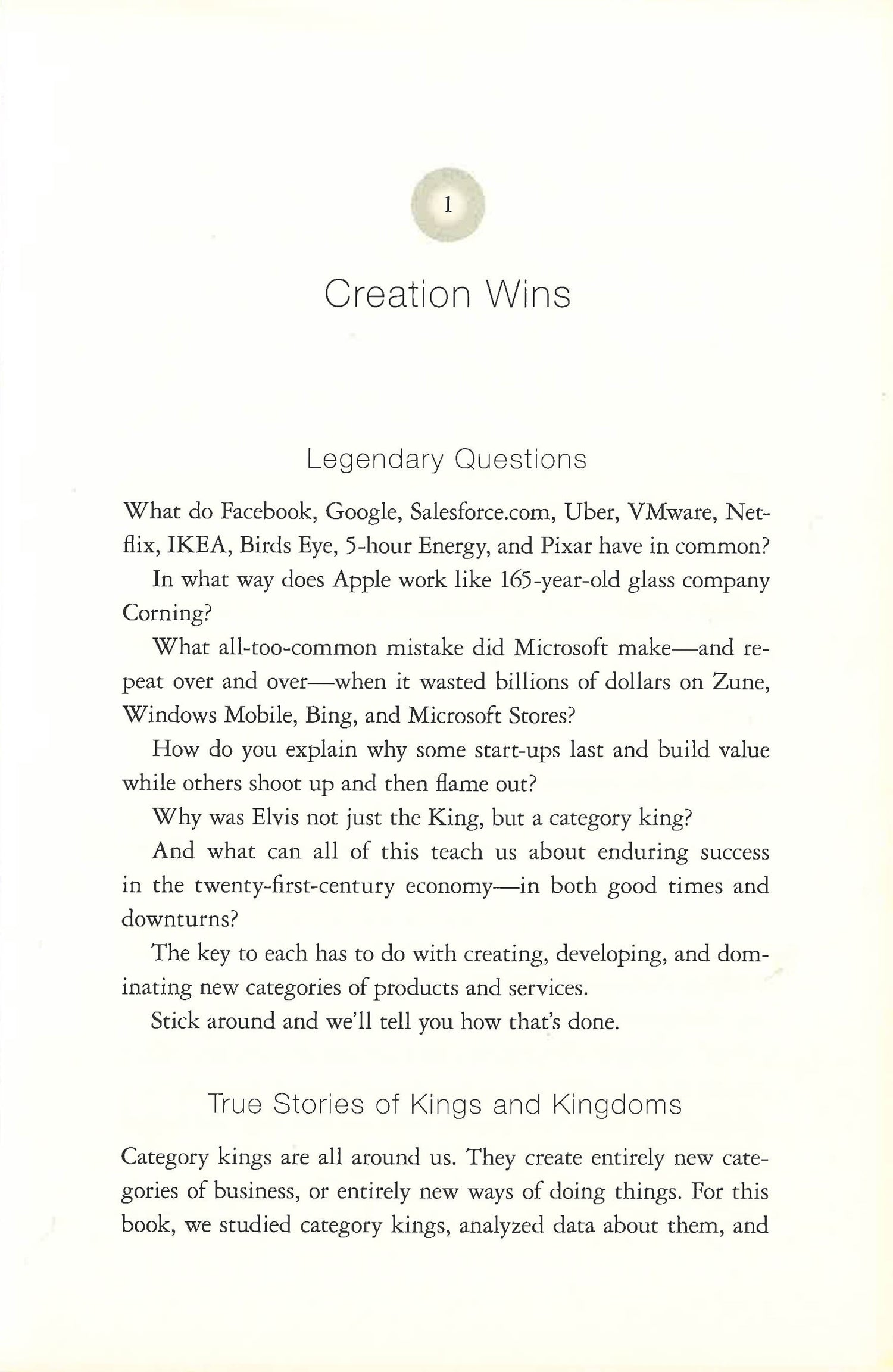 1

Creation Wins

Legendary Questions

What do Facebook, Google, Salesforce.com, Uber, VMware, Netflix, IKEA, Birds Eye, 5-hour Energy, and Pixar have in common?

In what way does Apple work like 165-year-old glass company Corning?

What all-too-common mistake did Microsoft make—and repeat over and over—when it wasted billions of dollars on Zune, Windows Mobile, Bing, and Microsoft Stores?

How do you explain why some start-ups last and build value while others shoot up and then flame out?

Why was Elvis not just the King, but a category king?

And what can all of this teach us about enduring success in the twenty-first-century economy—in both good times and downturns?

The key to each has to do with creating, developing, and dominating new categories of products and services.

Stick around and we'll tell you how that's done.

True Stories of Kings and Kingdoms

Category kings are all around us. They create entirely new categories of business, or entirely new ways of doing things. For this book, we studied category kings, analyzed data about them, and